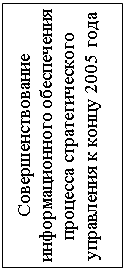 Совершенствование информационного обеспечения процесса стратегического управления к концу 2005 года